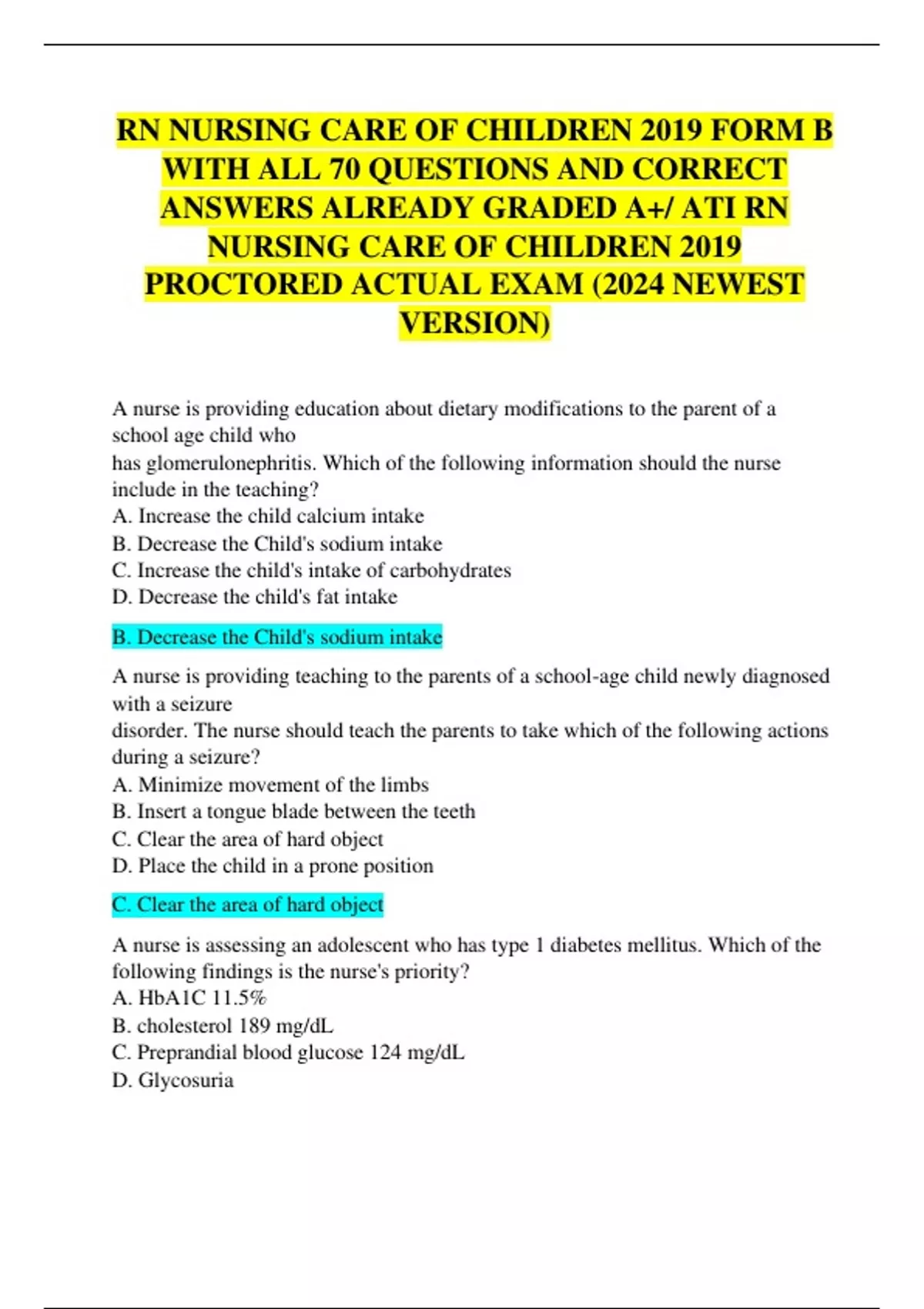 RN NURSING CARE OF CHILDREN 2019 FORM B WITH ALL 70 QUESTIONS AND CORRECT ANSWERS ALREADY GRADED A+/ ATI RN NURSING CARE OF CHILDREN 2019 PROCTORED ACTUAL EXAM (2024 NEWEST VERSION)

A nurse is providing education about dietary modifications to the parent of a school age child who
has glomerulonephritis. Which of the following information should the nurse include in the teaching?
A. Increase the child calcium intake
B. Decrease the Child's sodium intake
C. Increase the child's intake of carbohydrates
D. Decrease the child's fat intake

B. Decrease the Child's sodium intake

A nurse is providing teaching to the parents of a school-age child newly diagnosed with a seizure
disorder. The nurse should teach the parents to take which of the following actions during a seizure?
A. Minimize movement of the limbs
B. Insert a tongue blade between the teeth
C. Clear the area of hard object
D. Place the child in a prone position

C. Clear the area of hard object

A nurse is assessing an adolescent who has type 1 diabetes mellitus. Which of the following findings is the nurse's priority?
A. HbA1C 11.5%
B. cholesterol 189 mg/dL
C. Preprandial blood glucose 124 mg/dL
D. Glycosuria